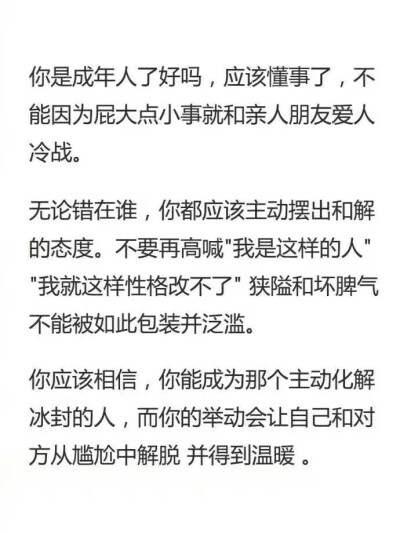 你是成年人了好吗，应该懂事了，不能因为屁大点小事就和亲人朋友爱人冷战。

无论错在谁，你都应该主动摆出和解的态度。不要再高喊"我是这样的人" "我就这样性格改不了" 狭隘和坏脾气不能被如此包装并泛滥。

你应该相信，你能成为那个主动化解冰封的人，而你的举动会让自己和对方从尴尬中解脱 并得到温暖 。